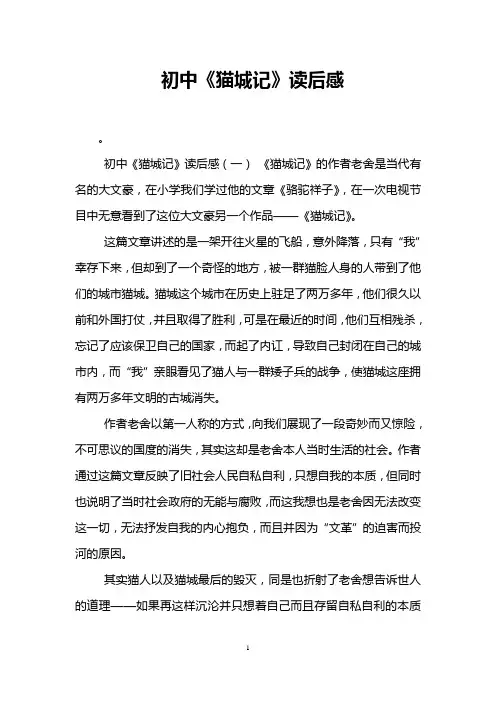 初中《猫城记》读后感

。

初中《猫城记》读后感（一） 《猫城记》的作者老舍是当代有名的大文豪，在小学我们学过他的文章《骆驼祥子》，在一次电视节目中无意看到了这位大文豪另一个作品——《猫城记》。

这篇文章讲述的是一架开往火星的飞船，意外降落，只有“我”幸存下来，但却到了一个奇怪的地方，被一群猫脸人身的人带到了他们的城市猫城。猫城这个城市在历史上驻足了两万多年，他们很久以前和外国打仗，并且取得了胜利，可是在最近的时间，他们互相残杀，忘记了应该保卫自己的国家，而起了内讧，导致自己封闭在自己的城市内，而“我”亲眼看见了猫人与一群矮子兵的战争，使猫城这座拥有两万多年文明的古城消失。

作者老舍以第一人称的方式，向我们展现了一段奇妙而又惊险，不可思议的国度的消失，其实这却是老舍本人当时生活的社会。作者通过这篇文章反映了旧社会人民自私自利，只想自我的本质，但同时也说明了当时社会政府的无能与腐败，而这我想也是老舍因无法改变这一切，无法抒发自我的内心抱负，而且并因为“文革”的迫害而投河的原因。

其实猫人以及猫城最后的毁灭，同是也折射了老舍想告诉世人的道理——如果再这样沉沦并只想着自己而且存留自私自利的本质

1